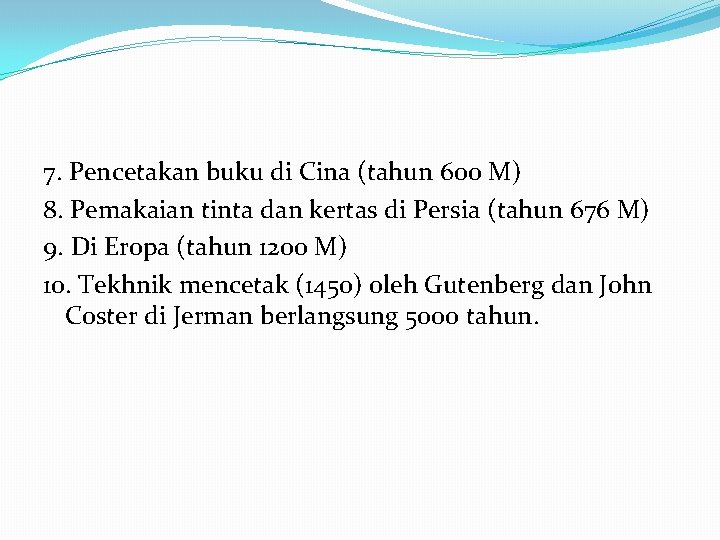 7. Pencetakan buku di Cina (tahun 600 M)
8. Pemakaian tinta dan kertas di Persia (tahun 676 M)
9. Di Eropa (tahun 1200 M)
10. Tekhnik mencetak (1450) oleh Gutenberg dan John Coster di Jerman berlangsung 5000 tahun.